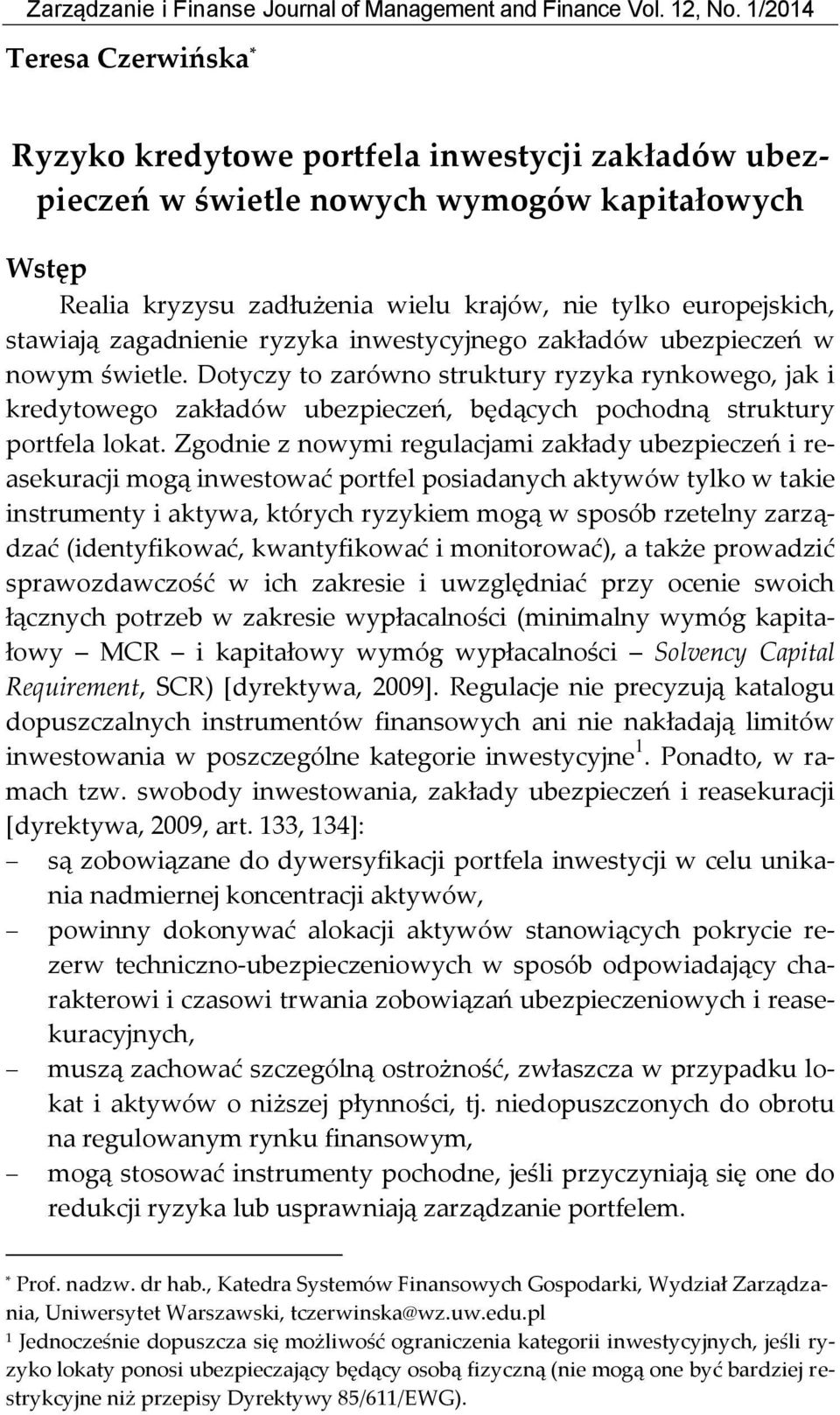 Zarządzanie i Finanse Journal of Management and Finance Vol. 12, No. 1/2014

Teresa Czerwińska*

Ryzyko kredytowe portfela inwestycji zakładów ubezpieczeń w świetle nowych wymogów kapitałowych

Wstęp

Realia kryzysu zadłużenia wielu krajów, nie tylko europejskich, stawiają zagadnienie ryzyka inwestycyjnego zakładów ubezpieczeń w nowym świetle. Dotyczy to zarówno struktury ryzyka rynkowego, jak i kredytowego zakładów ubezpieczeń, będących pochodną struktury portfela lokat. Zgodnie z nowymi regulacjami zakłady ubezpieczeń i reasekuracji mogą inwestować portfel posiadanych aktywów tylko w takie instrumenty i aktywa, których ryzykiem mogą w sposób rzetelny zarządzać (identyfikować, kwantyfikować i monitorować), a także prowadzić sprawozdawczość w ich zakresie i uwzględniać przy ocenie swoich łącznych potrzeb w zakresie wypłacalności (minimalny wymóg kapitałowy – MCR – i kapitałowy wymóg wypłacalności – Solvency Capital Requirement, SCR) [dyrektywa, 2009]. Regulacje nie precyzują katalogu dopuszczalnych instrumentów finansowych ani nie nakładają limitów inwestowania w poszczególne kategorie inwestycyjne$^1$. Ponadto, w ramach tzw. swobody inwestowania, zakłady ubezpieczeń i reasekuracji [dyrektywa, 2009, art. 133, 134]:
– są zobowiązane do dywersyfikacji portfela inwestycji w celu unikania nadmiernej koncentracji aktywów,
– powinny dokonywać alokacji aktywów stanowiących pokrycie rezerw techniczno-ubezpieczeniowych w sposób odpowiadający charakterowi i czasowi trwania zobowiązań ubezpieczeniowych i reasekuracyjnych,
– muszą zachować szczególną ostrożność, zwłaszcza w przypadku lokat i aktywów o niższej płynności, tj. niedopuszczonych do obrotu na regulowanym rynku finansowym,
– mogą stosować instrumenty pochodne, jeśli przyczyniają się one do redukcji ryzyka lub usprawniają zarządzanie portfelem.

* Prof. nadzw. dr hab., Katedra Systemów Finansowych Gospodarki, Wydział Zarządzania, Uniwersytet Warszawski, tczerwinska@wz.uw.edu.pl
$^1$ Jednocześnie dopuszcza się możliwość ograniczenia kategorii inwestycyjnych, jeśli ryzyko lokaty ponosi ubezpieczający będący osobą fizyczną (nie mogą one być bardziej restrykcyjne niż przepisy Dyrektywy 85/611/EWG).